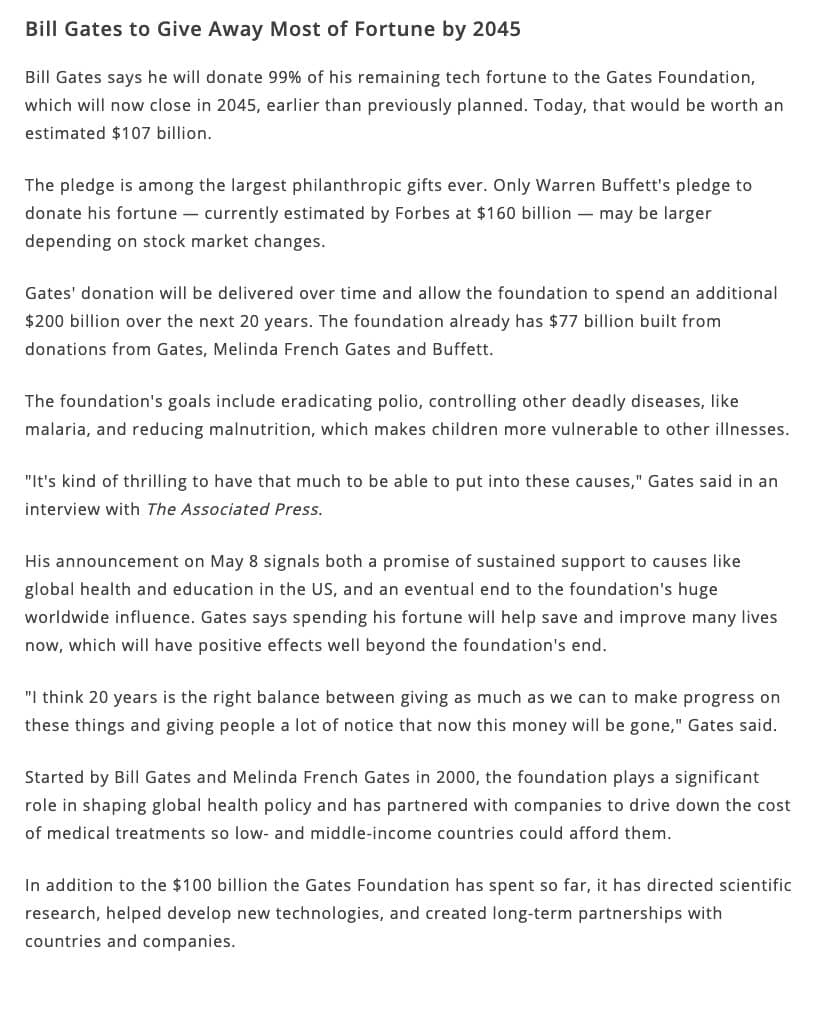 Bill Gates to Give Away Most of Fortune by 2045

Bill Gates says he will donate 99% of his remaining tech fortune to the Gates Foundation, which will now close in 2045, earlier than previously planned. Today, that would be worth an estimated \$107 billion.

The pledge is among the largest philanthropic gifts ever. Only Warren Buffett's pledge to donate his fortune — currently estimated by Forbes at \$160 billion — may be larger depending on stock market changes.

Gates' donation will be delivered over time and allow the foundation to spend an additional \$200 billion over the next 20 years. The foundation already has \$77 billion built from donations from Gates, Melinda French Gates and Buffett.

The foundation's goals include eradicating polio, controlling other deadly diseases, like malaria, and reducing malnutrition, which makes children more vulnerable to other illnesses.

"It's kind of thrilling to have that much to be able to put into these causes," Gates said in an interview with The Associated Press.

His announcement on May 8 signals both a promise of sustained support to causes like global health and education in the US, and an eventual end to the foundation's huge worldwide influence. Gates says spending his fortune will help save and improve many lives now, which will have positive effects well beyond the foundation's end.

"I think 20 years is the right balance between giving as much as we can to make progress on these things and giving people a lot of notice that now this money will be gone," Gates said.

Started by Bill Gates and Melinda French Gates in 2000, the foundation plays a significant role in shaping global health policy and has partnered with companies to drive down the cost of medical treatments so low- and middle-income countries could afford them.

In addition to the \$100 billion the Gates Foundation has spent so far, it has directed scientific research, helped develop new technologies, and created long-term partnerships with countries and companies.